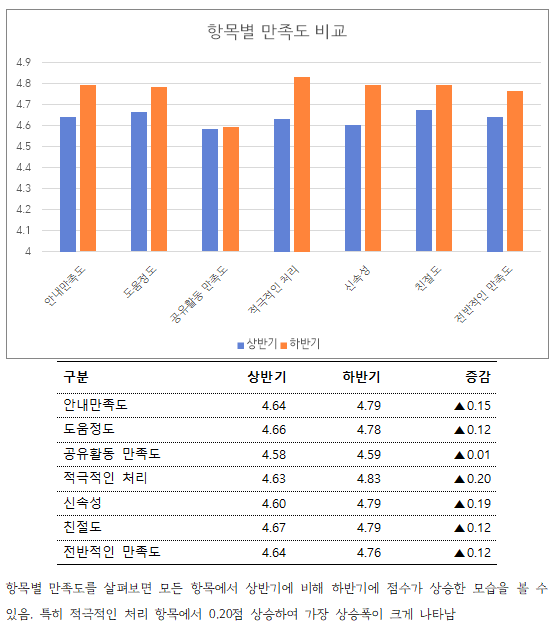 항목별 만족도 비교

4.9
4.8
4.7
4.6
4.5
4.4
4.3
4.2
4.1
4

안내만족도
도움정도
공유활동 만족도
적극적인 처리
신속성
친절도
전반적인 만족도

상반기 하반기

| 구분 | 상반기 | 하반기 | 증감 |
|---|---|---|---|
| 안내만족도 | 4.64 | 4.79 | ▲0.15 |
| 도움정도 | 4.66 | 4.78 | ▲0.12 |
| 공유활동 만족도 | 4.58 | 4.59 | ▲0.01 |
| 적극적인 처리 | 4.63 | 4.83 | ▲0.20 |
| 신속성 | 4.60 | 4.79 | ▲0.19 |
| 친절도 | 4.67 | 4.79 | ▲0.12 |
| 전반적인 만족도 | 4.64 | 4.76 | ▲0.12 |

항목별 만족도를 살펴보면 모든 항목에서 상반기에 비해 하반기에 점수가 상승한 모습을 볼 수 있음. 특히 적극적인 처리 항목에서 0.20점 상승하여 가장 상승폭이 크게 나타남